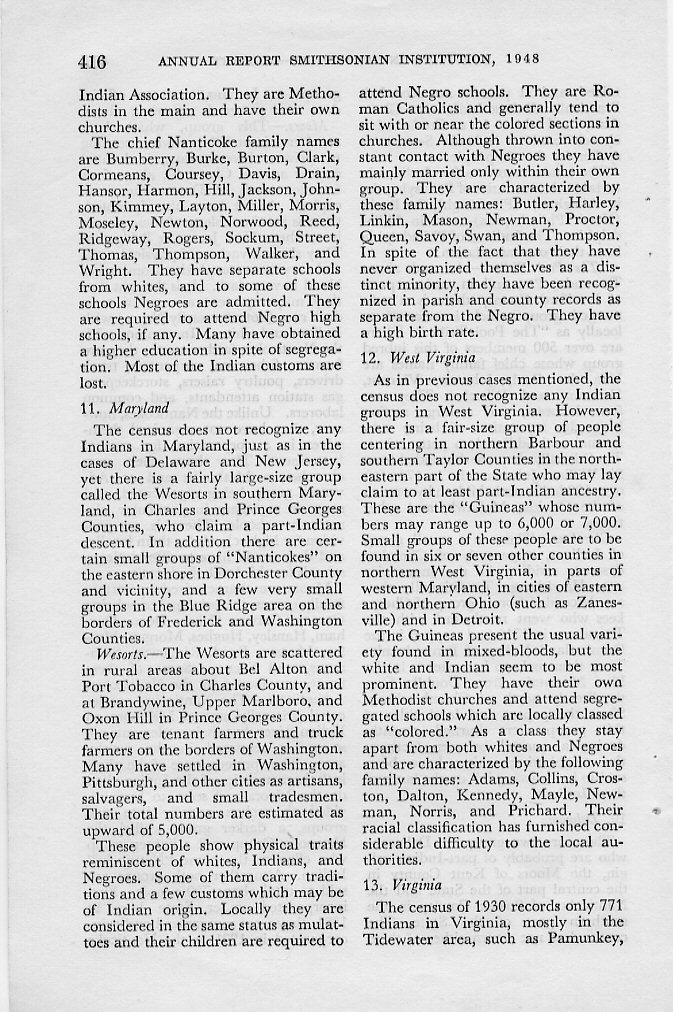 416 ANNUAL REPORT SMITHSONIAN INSTITUTION, 1948

Indian Association. They are Methodists in the main and have their own churches.

The chief Nanticoke family names are Bumberry, Burke, Burton, Clark, Cormeans, Coursey, Davis, Drain, Hansor, Harmon, Hill, Jackson, Johnson, Kimmey, Layton, Miller, Morris, Moseley, Newton, Norwood, Reed, Ridgeway, Rogers, Sockum, Street, Thomas, Thompson, Walker, and Wright. They have separate schools from whites, and to some of these schools Negroes are admitted. They are required to attend Negro high schools, if any. Many have obtained a higher education in spite of segregation. Most of the Indian customs are lost.

11. Maryland

The census does not recognize any Indians in Maryland, just as in the cases of Delaware and New Jersey, yet there is a fairly large-size group called the Wesorts in southern Maryland, in Charles and Prince Georges Counties, who claim a part-Indian descent. In addition there are certain small groups of "Nanticokes" on the eastern shore in Dorchester County and vicinity, and a few very small groups in the Blue Ridge area on the borders of Frederick and Washington Counties.

Wesorts.—The Wesorts are scattered in rural areas about Bel Alton and Port Tobacco in Charles County, and at Brandywine, Upper Marlboro, and Oxon Hill in Prince Georges County. They are tenant farmers and truck farmers on the borders of Washington. Many have settled in Washington, Pittsburgh, and other cities as artisans, salvagers, and small tradesmen. Their total numbers are estimated as upward of 5,000.

These people show physical traits reminiscent of whites, Indians, and Negroes. Some of them carry traditions and a few customs which may be of Indian origin. Locally they are considered in the same status as mulattoes and their children are required to attend Negro schools. They are Roman Catholics and generally tend to sit with or near the colored sections in churches. Although thrown into constant contact with Negroes they have mainly married only within their own group. They are characterized by these family names: Butler, Harley, Linkin, Mason, Newman, Proctor, Queen, Savoy, Swan, and Thompson. In spite of the fact that they have never organized themselves as a distinct minority, they have been recognized in parish and county records as separate from the Negro. They have a high birth rate.

12. West Virginia

As in previous cases mentioned, the census does not recognize any Indian groups in West Virginia. However, there is a fair-size group of people centering in northern Barbour and southern Taylor Counties in the northeastern part of the State who may lay claim to at least part-Indian ancestry. These are the "Guineas" whose numbers may range up to 6,000 or 7,000. Small groups of these people are to be found in six or seven other counties in northern West Virginia, in parts of western Maryland, in cities of eastern and northern Ohio (such as Zanesville) and in Detroit.

The Guineas present the usual variety found in mixed-bloods, but the white and Indian seem to be most prominent. They have their own Methodist churches and attend segregated schools which are locally classed as "colored." As a class they stay apart from both whites and Negroes and are characterized by the following family names: Adams, Collins, Croston, Dalton, Kennedy, Mayle, Newman, Norris, and Prichard. Their racial classification has furnished considerable difficulty to the local authorities.

13. Virginia

The census of 1930 records only 771 Indians in Virginia, mostly in the Tidewater area, such as Pamunkey,